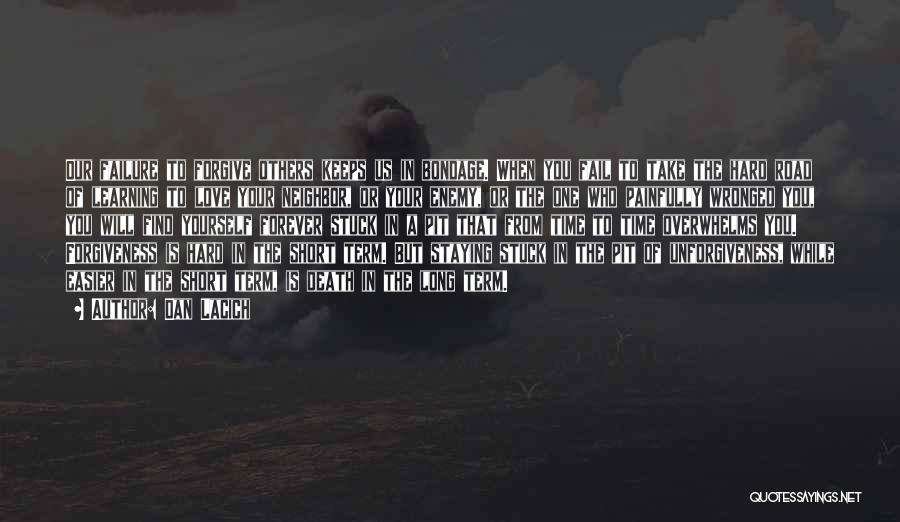 OUR FAILURE TO FORGIVE OTHERS KEEPS US IN BONDAGE. WHEN YOU FAIL TO TAKE THE HARD ROAD OF LEARNING TO LOVE YOUR NEIGHBOR, OR YOUR ENEMY, OR THE ONE WHO PAINFULLY WRONGED YOU, YOU WILL FIND YOURSELF FOREVER STUCK IN A PIT THAT FROM TIME TO TIME OVERWHELMS YOU. FORGIVENESS IS HARD IN THE SHORT TERM, BUT STAYING STUCK IN THE PIT OF UNFORGIVENESS, WHILE EASIER IN THE SHORT TERM, IS DEATH IN THE LONG TERM.

AUTHOR: DAN LACICH

QUOTESSAYINGS.NET